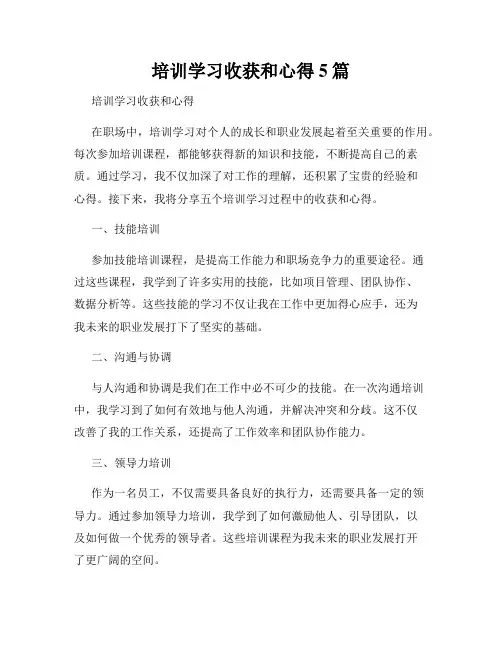 培训学习收获和心得5篇

培训学习收获和心得

在职场中，培训学习对个人的成长和职业发展起着至关重要的作用。每次参加培训课程，都能够获得新的知识和技能，不断提高自己的素质。通过学习，我不仅加深了对工作的理解，还积累了宝贵的经验和心得。接下来，我将分享五个培训学习过程中的收获和心得。

一、技能培训

参加技能培训课程，是提高工作能力和职场竞争力的重要途径。通过这些课程，我学到了许多实用的技能，比如项目管理、团队协作、数据分析等。这些技能的学习不仅让我在工作中更加得心应手，还为我未来的职业发展打下了坚实的基础。

二、沟通与协调

与人沟通和协调是我们在工作中必不可少的技能。在一次沟通培训中，我学习到了如何有效地与他人沟通，并解决冲突和分歧。这不仅改善了我的工作关系，还提高了工作效率和团队协作能力。

三、领导力培训

作为一名员工，不仅需要具备良好的执行力，还需要具备一定的领导力。通过参加领导力培训，我学到了如何激励他人、引导团队，以及如何做一个优秀的领导者。这些培训课程为我未来的职业发展打开了更广阔的空间。